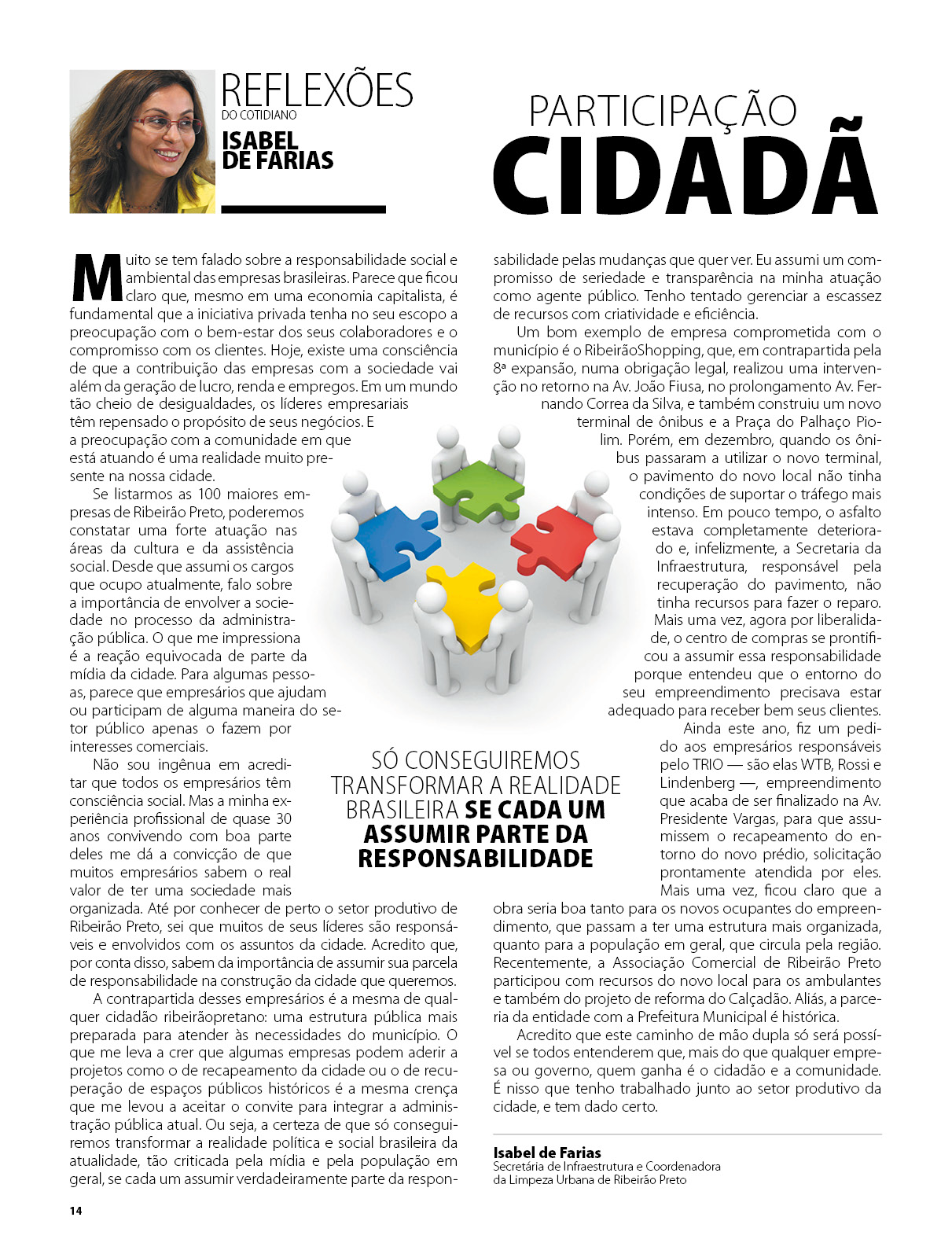 REFLEXÕES
DO COTIDIANO
ISABEL DE FARIAS

PARTICIPAÇÃO
CIDADÃ

Muito se tem falado sobre a responsabilidade social e ambiental das empresas brasileiras. Parece que ficou claro que, mesmo em uma economia capitalista, é fundamental que a iniciativa privada tenha no seu escopo a preocupação com o bem-estar dos seus colaboradores e o compromisso com os clientes. Hoje, existe uma consciência de que a contribuição das empresas com a sociedade vai além da geração de lucro, renda e empregos. Em um mundo tão cheio de desigualdades, os líderes empresariais têm repensado o propósito de seus negócios. E a preocupação com a comunidade em que está atuando é uma realidade muito presente na nossa cidade.

Se listarmos as 100 maiores empresas de Ribeirão Preto, poderemos constatar uma forte atuação nas áreas da cultura e da assistência social. Desde que assumi os cargos que ocupo atualmente, falo sobre a importância de envolver a sociedade no processo da administração pública. O que me impressiona é a reação equivocada de parte da mídia da cidade. Para algumas pessoas, parece que empresários que ajudam ou participam de alguma maneira do setor público apenas o fazem por interesses comerciais.

Não sou ingênua em acreditar que todos os empresários têm consciência social. Mas a minha experiência profissional de quase 30 anos convivendo com boa parte deles me dá a convicção de que muitos empresários sabem o real valor de ter uma sociedade mais organizada. Até por conhecer de perto o setor produtivo de Ribeirão Preto, sei que muitos de seus líderes são responsáveis e envolvidos com os assuntos da cidade. Acredito que, por conta disso, sabem da importância de assumir sua parcela de responsabilidade na construção da cidade que queremos.

A contrapartida desses empresários é a mesma de qualquer cidadão ribeirãopretano: uma estrutura pública mais preparada para atender às necessidades do município. O que me leva a crer que algumas empresas podem aderir a projetos como o de recapeamento da cidade ou o de recuperação de espaços públicos históricos é a mesma crença que me levou a aceitar o convite para integrar a administração pública atual. Ou seja, a certeza de que só conseguiremos transformar a realidade política e social brasileira da atualidade, tão criticada pela mídia e pela população em geral, se cada um assumir verdadeiramente parte da responsabilidade pelas mudanças que quer ver. Eu assumi um compromisso de seriedade e transparência na minha atuação como agente público. Tenho tentado gerenciar a escassez de recursos com criatividade e eficiência.

Um bom exemplo de empresa comprometida com o município é o RibeirãoShopping, que, em contrapartida pela 8ª expansão, numa obrigação legal, realizou uma intervenção no retorno na Av. João Fiusa, no prolongamento Av. Fernando Correa da Silva, e também construiu um novo terminal de ônibus e a Praça do Palhaço Piolim. Porém, em dezembro, quando os ônibus passaram a utilizar o novo terminal, o pavimento do novo local não tinha condições de suportar o tráfego mais intenso. Em pouco tempo, o asfalto estava completamente deteriorado e, infelizmente, a Secretaria da Infraestrutura, responsável pela recuperação do pavimento, não tinha recursos para fazer o reparo. Mais uma vez, agora por liberalidade, o centro de compras se prontificou a assumir essa responsabilidade porque entendeu que o entorno do seu empreendimento precisava estar adequado para receber bem seus clientes.

Ainda este ano, fiz um pedido aos empresários responsáveis pelo TRIO — são elas WTB, Rossi e Lindenberg —, empreendimento que acaba de ser finalizado na Av. Presidente Vargas, para que assumissem o recapeamento do entorno do novo prédio, solicitação prontamente atendida por eles. Mais uma vez, ficou claro que a obra seria boa tanto para os novos ocupantes do empreendimento, que passam a ter uma estrutura mais organizada, quanto para a população em geral, que circula pela região. Recentemente, a Associação Comercial de Ribeirão Preto participou com recursos do novo local para os ambulantes e também do projeto de reforma do Calçadão. Aliás, a parceria da entidade com a Prefeitura Municipal é histórica.

Acredito que este caminho de mão dupla só será possível se todos entenderem que, mais do que qualquer empresa ou governo, quem ganha é o cidadão e a comunidade. É nisso que tenho trabalhado junto ao setor produtivo da cidade, e tem dado certo.

SÓ CONSEGUIREMOS TRANSFORMAR A REALIDADE BRASILEIRA SE CADA UM ASSUMIR PARTE DA RESPONSABILIDADE

Isabel de Farias
Secretária de Infraestrutura e Coordenadora da Limpeza Urbana de Ribeirão Preto

14